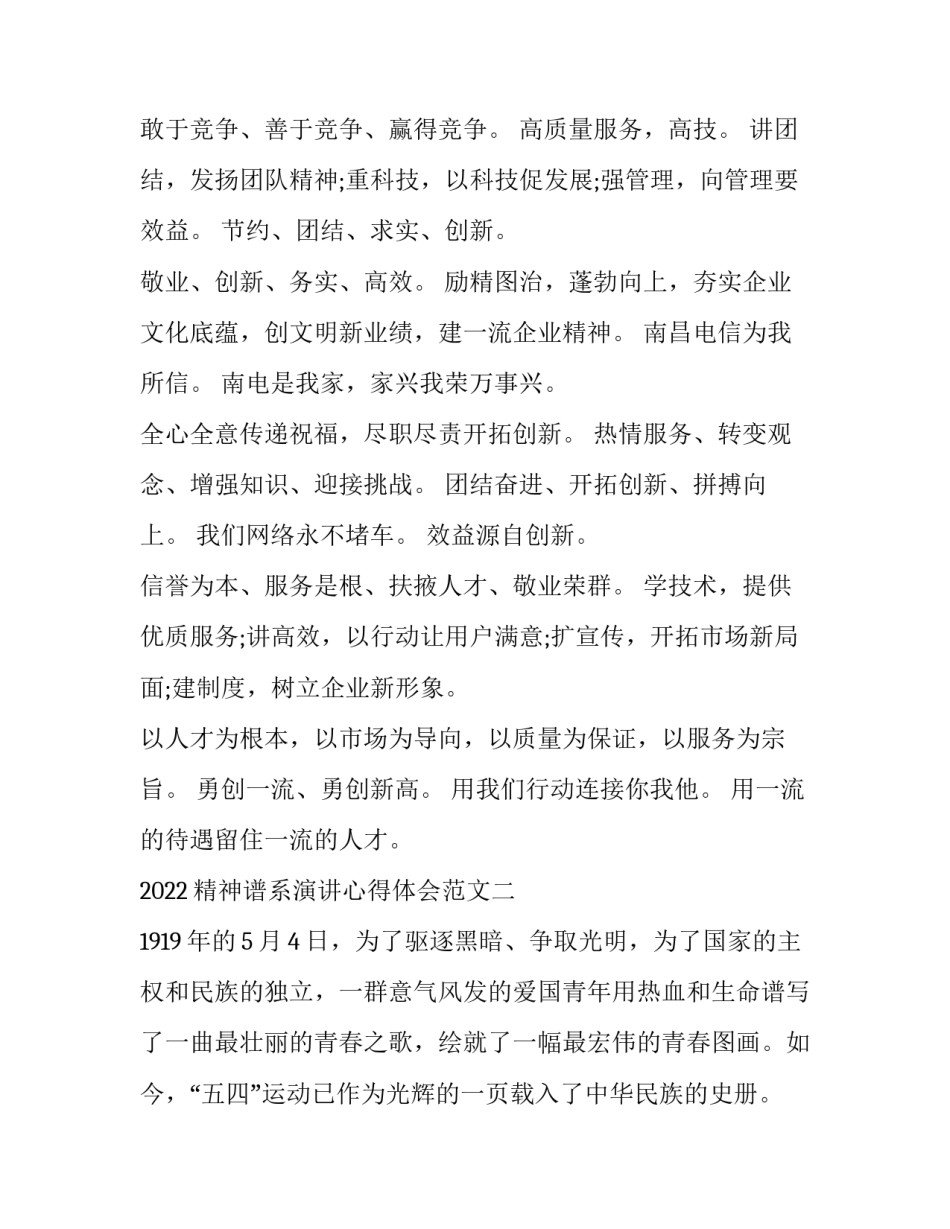 敢于竞争、善于竞争、赢得竞争。 高质量服务，高技。 讲团结，发扬团队精神;重科技，以科技促发展;强管理，向管理要效益。 节约、团结、求实、创新。

敬业、创新、务实、高效。 励精图治，蓬勃向上，夯实企业文化底蕴，创文明新业绩，建一流企业精神。 南昌电信为我所信。 南电是我家，家兴我荣万事兴。

全心全意传递祝福，尽职尽责开拓创新。 热情服务、转变观念、增强知识、迎接挑战。 团结奋进、开拓创新、拼搏向上。 我们网络永不堵车。 效益源自创新。

信誉为本、服务是根、扶掖人才、敬业荣群。 学技术，提供优质服务;讲高效，以行动让用户满意;扩宣传，开拓市场新局面;建制度，树立企业新形象。

以人才为根本，以市场为导向，以质量为保证，以服务为宗旨。 勇创一流、勇创新高。 用我们行动连接你我他。 用一流的待遇留住一流的人才。

2022 精神谱系演讲心得体会范文二

1919 年的 5 月 4 日，为了驱逐黑暗、争取光明，为了国家的主权和民族的独立，一群意气风发的爱国青年用热血和生命谱写了一曲最壮丽的青春之歌，绘就了一幅最宏伟的青春图画。如今，“五四”运动已作为光辉的一页载入了中华民族的史册。